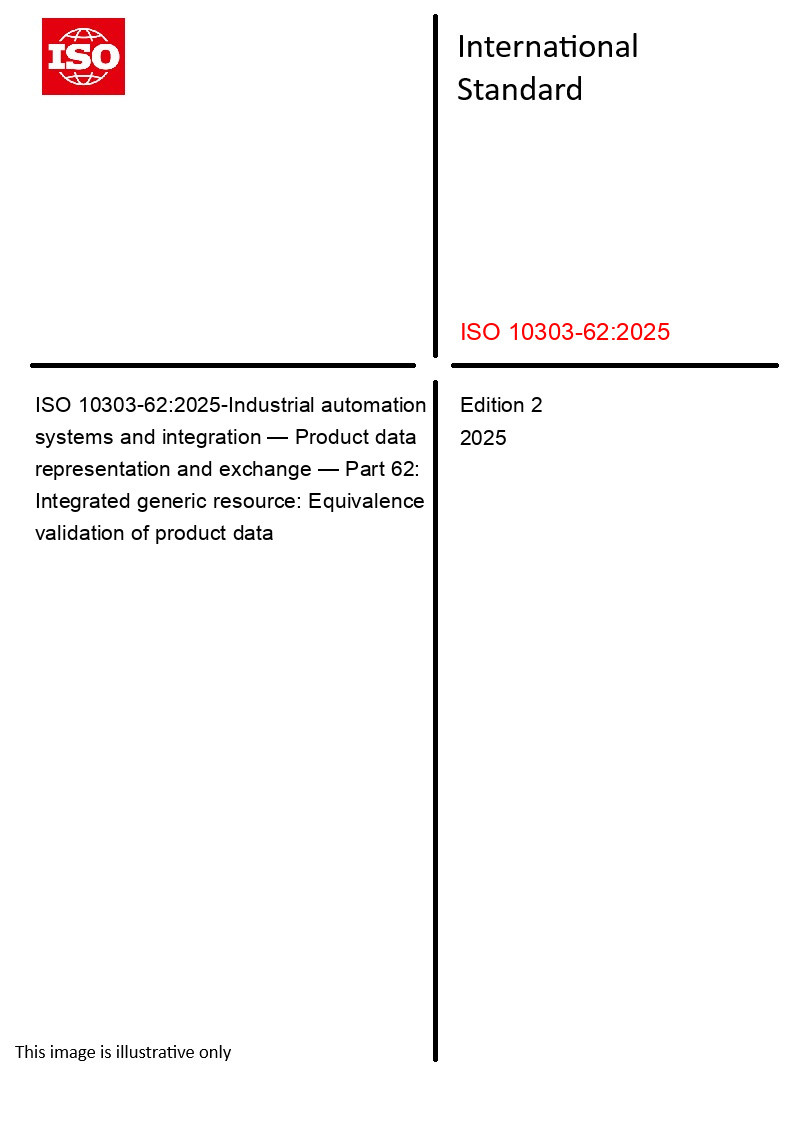 ISO

International Standard

ISO 10303-62:2025

ISO 10303-62:2025-Industrial automation systems and integration — Product data representation and exchange — Part 62: Integrated generic resource: Equivalence validation of product data

Edition 2
2025

This image is illustrative only